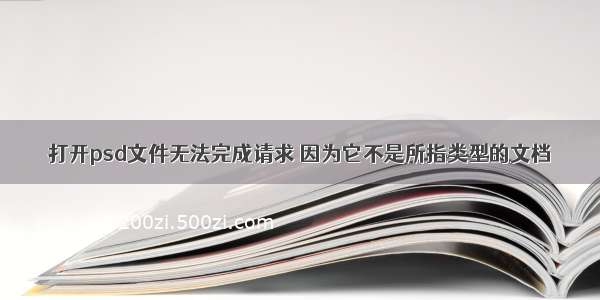 打开psd文件无法完成请求 因为它不是所指类型的文档

200zi.500zi.com